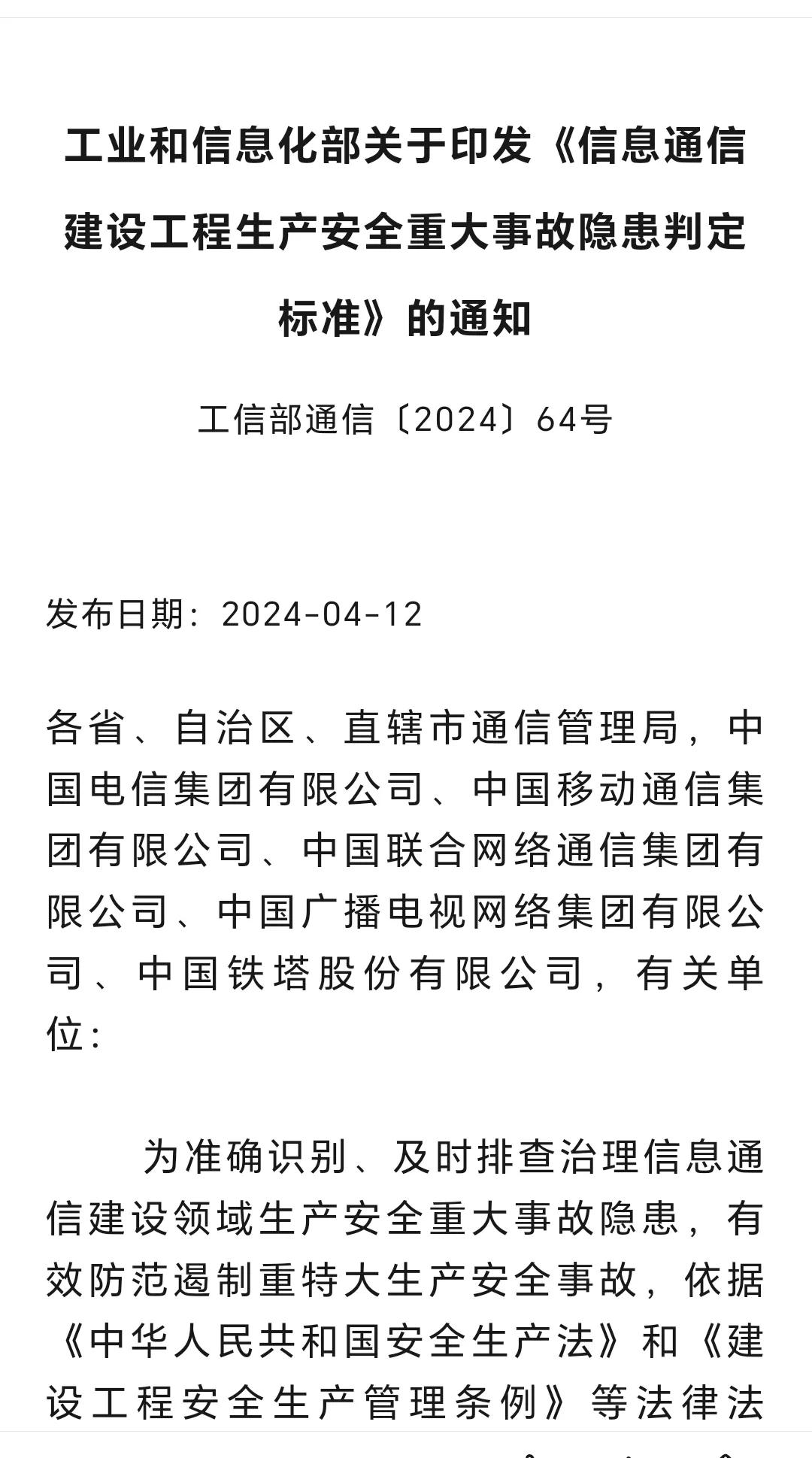 工业和信息化部关于印发《信息通信建设工程生产安全重大事故隐患判定标准》的通知

工信部通信〔2024〕64号

发布日期：2024-04-12

各省、自治区、直辖市通信管理局，中国电信集团有限公司、中国移动通信集团有限公司、中国联合网络通信集团有限公司、中国广播电视网络集团有限公司、中国铁塔股份有限公司，有关单位：

为准确识别、及时排查治理信息通信建设领域生产安全重大事故隐患，有效防范遏制重特大生产安全事故，依据《中华人民共和国安全生产法》和《建设工程安全生产管理条例》等法律法